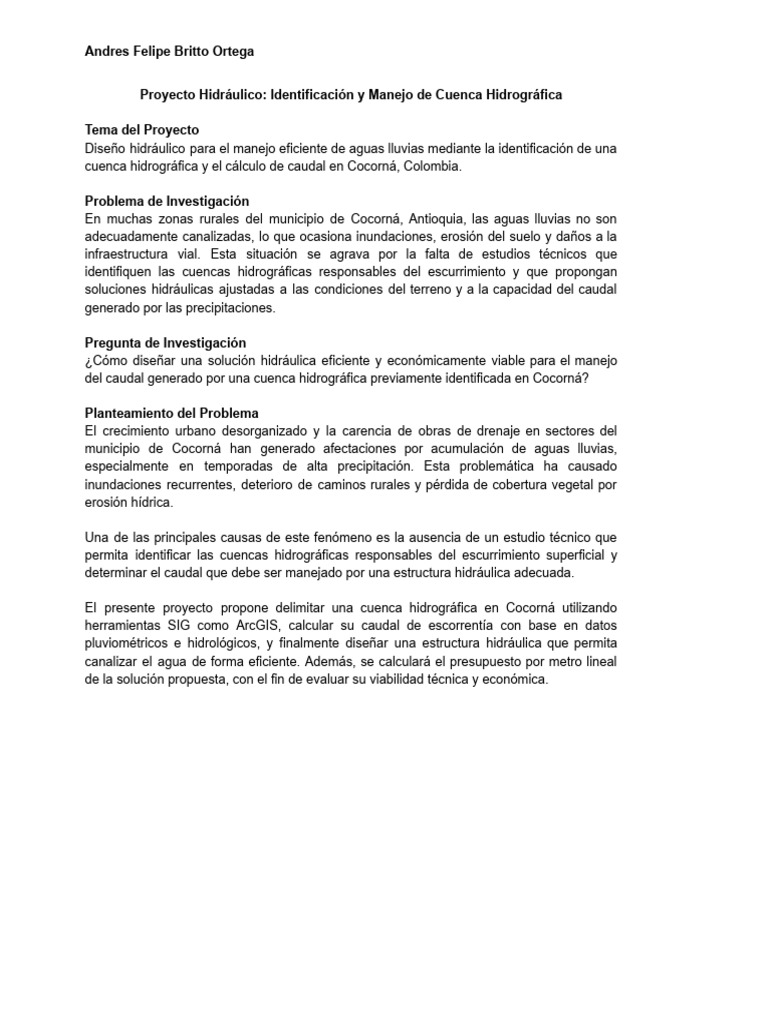 Andres Felipe Britto Ortega

Proyecto Hidráulico: Identificación y Manejo de Cuenca Hidrográfica

Tema del Proyecto
Diseño hidráulico para el manejo eficiente de aguas lluvias mediante la identificación de una cuenca hidrográfica y el cálculo de caudal en Cocorná, Colombia.

Problema de Investigación
En muchas zonas rurales del municipio de Cocorná, Antioquia, las aguas lluvias no son adecuadamente canalizadas, lo que ocasiona inundaciones, erosión del suelo y daños a la infraestructura vial. Esta situación se agrava por la falta de estudios técnicos que identifiquen las cuencas hidrográficas responsables del escurrimiento y que propongan soluciones hidráulicas ajustadas a las condiciones del terreno y a la capacidad del caudal generado por las precipitaciones.

Pregunta de Investigación
¿Cómo diseñar una solución hidráulica eficiente y económicamente viable para el manejo del caudal generado por una cuenca hidrográfica previamente identificada en Cocorná?

Planteamiento del Problema
El crecimiento urbano desorganizado y la carencia de obras de drenaje en sectores del municipio de Cocorná han generado afectaciones por acumulación de aguas lluvias, especialmente en temporadas de alta precipitación. Esta problemática ha causado inundaciones recurrentes, deterioro de caminos rurales y pérdida de cobertura vegetal por erosión hídrica.

Una de las principales causas de este fenómeno es la ausencia de un estudio técnico que permita identificar las cuencas hidrográficas responsables del escurrimiento superficial y determinar el caudal que debe ser manejado por una estructura hidráulica adecuada.

El presente proyecto propone delimitar una cuenca hidrográfica en Cocorná utilizando herramientas SIG como ArcGIS, calcular su caudal de escorrentía con base en datos pluviométricos e hidrológicos, y finalmente diseñar una estructura hidráulica que permita canalizar el agua de forma eficiente. Además, se calculará el presupuesto por metro lineal de la solución propuesta, con el fin de evaluar su viabilidad técnica y económica.